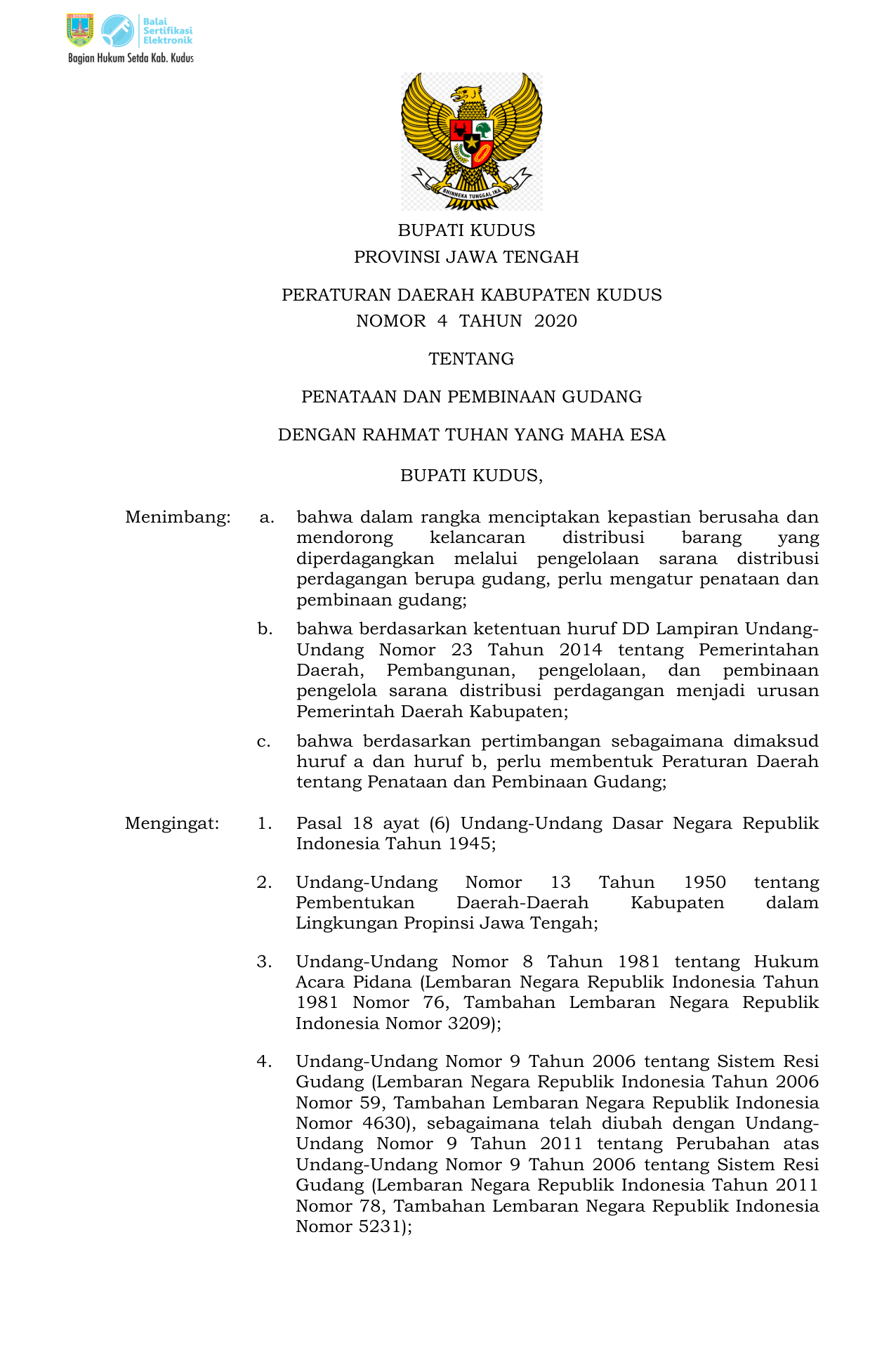 Balai Sertifikasi Elektronik

Bagian Hukum Setda Kab. Kudus

BHINNEKA TUNGGAL IKA

BUPATI KUDUS
PROVINSI JAWA TENGAH

PERATURAN DAERAH KABUPATEN KUDUS
NOMOR 4 TAHUN 2020

TENTANG

PENATAAN DAN PEMBINAAN GUDANG

DENGAN RAHMAT TUHAN YANG MAHA ESA

BUPATI KUDUS,

Menimbang: a. bahwa dalam rangka menciptakan kepastian berusaha dan mendorong kelancaran distribusi barang yang diperdagangkan melalui pengelolaan sarana distribusi perdagangan berupa gudang, perlu mengatur penataan dan pembinaan gudang;

b. bahwa berdasarkan ketentuan huruf DD Lampiran Undang-Undang Nomor 23 Tahun 2014 tentang Pemerintahan Daerah, Pembangunan, pengelolaan, dan pembinaan pengelola sarana distribusi perdagangan menjadi urusan Pemerintah Daerah Kabupaten;

c. bahwa berdasarkan pertimbangan sebagaimana dimaksud huruf a dan huruf b, perlu membentuk Peraturan Daerah tentang Penataan dan Pembinaan Gudang;

Mengingat: 1. Pasal 18 ayat (6) Undang-Undang Dasar Negara Republik Indonesia Tahun 1945;

2. Undang-Undang Nomor 13 Tahun 1950 tentang Pembentukan Daerah-Daerah Kabupaten dalam Lingkungan Propinsi Jawa Tengah;

3. Undang-Undang Nomor 8 Tahun 1981 tentang Hukum Acara Pidana (Lembaran Negara Republik Indonesia Tahun 1981 Nomor 76, Tambahan Lembaran Negara Republik Indonesia Nomor 3209);

4. Undang-Undang Nomor 9 Tahun 2006 tentang Sistem Resi Gudang (Lembaran Negara Republik Indonesia Tahun 2006 Nomor 59, Tambahan Lembaran Negara Republik Indonesia Nomor 4630), sebagaimana telah diubah dengan Undang-Undang Nomor 9 Tahun 2011 tentang Perubahan atas Undang-Undang Nomor 9 Tahun 2006 tentang Sistem Resi Gudang (Lembaran Negara Republik Indonesia Tahun 2011 Nomor 78, Tambahan Lembaran Negara Republik Indonesia Nomor 5231);